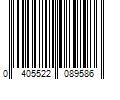 0 405522 089586